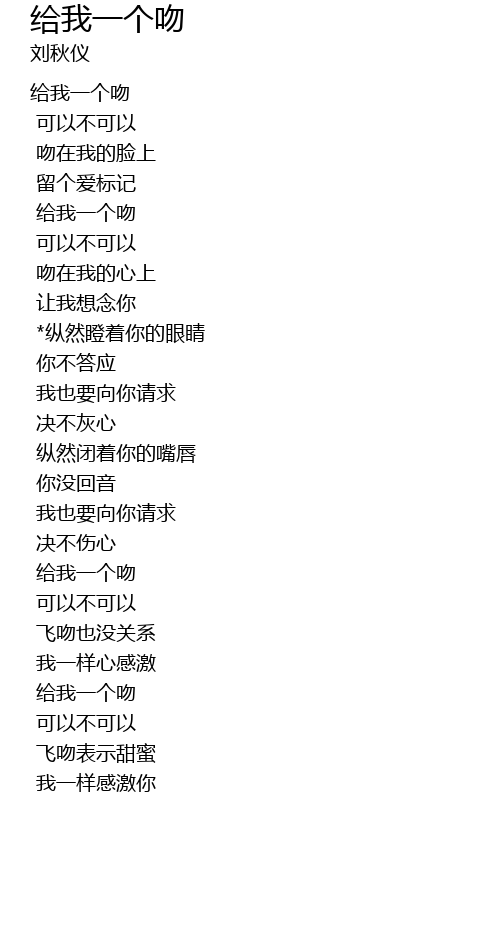 给我一个吻
刘秋仪

给我一个吻
可以不可以
吻在我的脸上
留个爱标记
给我一个吻
可以不可以
吻在我的心上
让我想念你
*纵然瞪着你的眼睛
你不答应
我也要向你请求
决不灰心
纵然闭着你的嘴唇
你没回音
我也要向你请求
决不伤心
给我一个吻
可以不可以
飞吻也没关系
我一样心感激
给我一个吻
可以不可以
飞吻表示甜蜜
我一样感激你